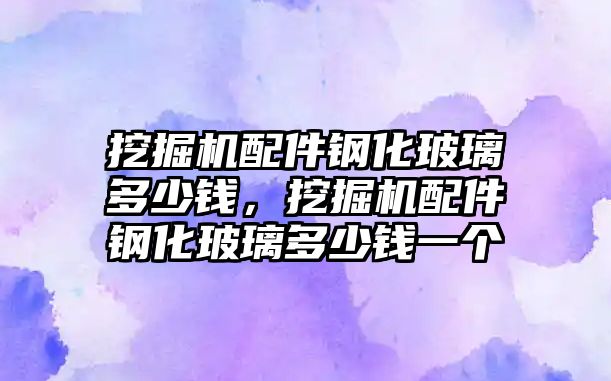 挖掘机配件钢化玻璃多少钱，挖掘机配件钢化玻璃多少钱一个